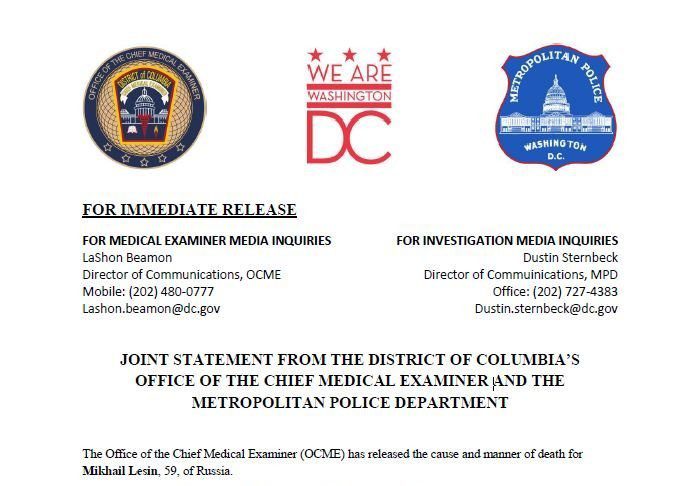 OFFICE OF THE CHIEF MEDICAL EXAMINER
DISTRICT OF COLUMBIA
CHIEF MEDICAL EXAMINER

WE ARE
WASHINGTON
DC

METROPOLITAN POLICE
WASHINGTON
D.C.

FOR IMMEDIATE RELEASE

FOR MEDICAL EXAMINER MEDIA INQUIRIES
LaShon Beamon
Director of Communications, OCME
Mobile: (202) 480-0777
Lashon.beamon@dc.gov

FOR INVESTIGATION MEDIA INQUIRIES
Dustin Sternbeck
Director of Commuinications, MPD
Office: (202) 727-4383
Dustin.sternbeck@dc.gov

JOINT STATEMENT FROM THE DISTRICT OF COLUMBIA'S OFFICE OF THE CHIEF MEDICAL EXAMINER AND THE METROPOLITAN POLICE DEPARTMENT

The Office of the Chief Medical Examiner (OCME) has released the cause and manner of death for **Mikhail Lesin**, 59, of Russia.